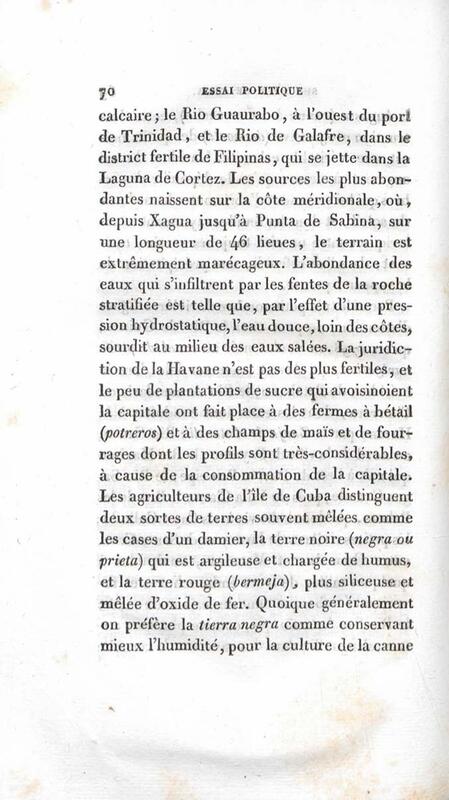 70 ESSAI POLITIQUE

calcaire; le Rio Guaurabo, à l'ouest du port de Trinidad, et le Rio de Galafre, dans le district fertile de Filipinas, qui se jette dans la Laguna de Cortez. Les sources les plus abondantes naissent sur la côte méridionale, où, depuis Xagua jusqu'à Punta de Sabina, sur une longueur de 46 lieues, le terrain est extrêmement marécageux. L'abondance des eaux qui s'infiltrent par les fentes de la roche stratifiée est telle que, par l'effet d'une pression hydrostatique, l'eau douce, loin des côtes, sourdit au milieu des eaux salées. La juridiction de la Havane n'est pas des plus fertiles, et le peu de plantations de sucre qui avoisinoient la capitale ont fait place à des fermes à bétail (potreros) et à des champs de maïs et de fourrages dont les profils sont très-considérables, à cause de la consommation de la capitale. Les agriculteurs de l'île de Cuba distinguent deux sortes de terres souvent mêlées comme les cases d'un damier, la terre noire (negra ou prieta) qui est argileuse et chargée de humus, et la terre rouge (bermeja), plus siliceuse et mêlée d'oxide de fer. Quoique généralement on préfère la tierra negra comme conservant mieux l'humidité, pour la culture de la canne